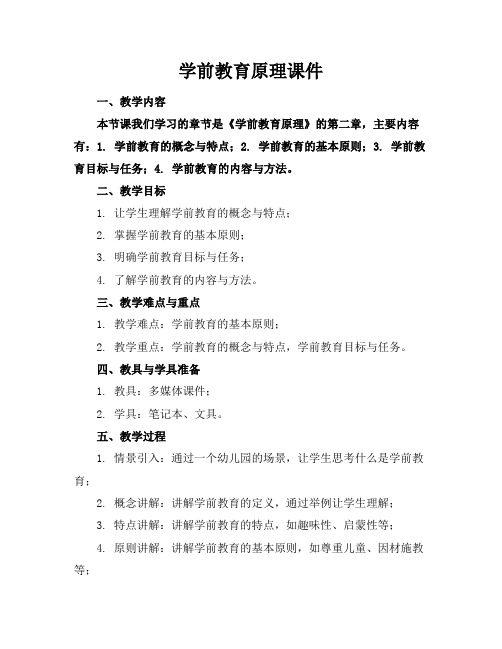 学前教育原理课件

一、教学内容

本节课我们学习的章节是《学前教育原理》的第二章，主要内容有：1. 学前教育的概念与特点；2. 学前教育的基本原则；3. 学前教育目标与任务；4. 学前教育的内容与方法。

二、教学目标

1. 让学生理解学前教育的概念与特点；

2. 掌握学前教育的基本原则；

3. 明确学前教育目标与任务；

4. 了解学前教育的内容与方法。

三、教学难点与重点

1. 教学难点：学前教育的基本原则；

2. 教学重点：学前教育的概念与特点，学前教育目标与任务。

四、教具与学具准备

1. 教具：多媒体课件；

2. 学具：笔记本、文具。

五、教学过程

1. 情景引入：通过一个幼儿园的场景，让学生思考什么是学前教育；

2. 概念讲解：讲解学前教育的定义，通过举例让学生理解；

3. 特点讲解：讲解学前教育的特点，如趣味性、启蒙性等；

4. 原则讲解：讲解学前教育的基本原则，如尊重儿童、因材施教等；